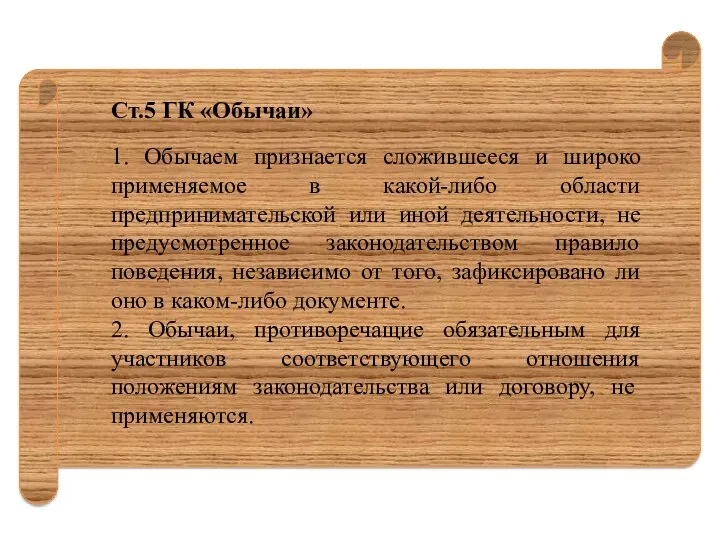 Ст.5 ГК «Обычаи»

1. Обычаем признается сложившееся и широко применяемое в какой-либо области предпринимательской или иной деятельности, не предусмотренное законодательством правило поведения, независимо от того, зафиксировано ли оно в каком-либо документе.
2. Обычаи, противоречащие обязательным для участников соответствующего отношения положениям законодательства или договору, не применяются.